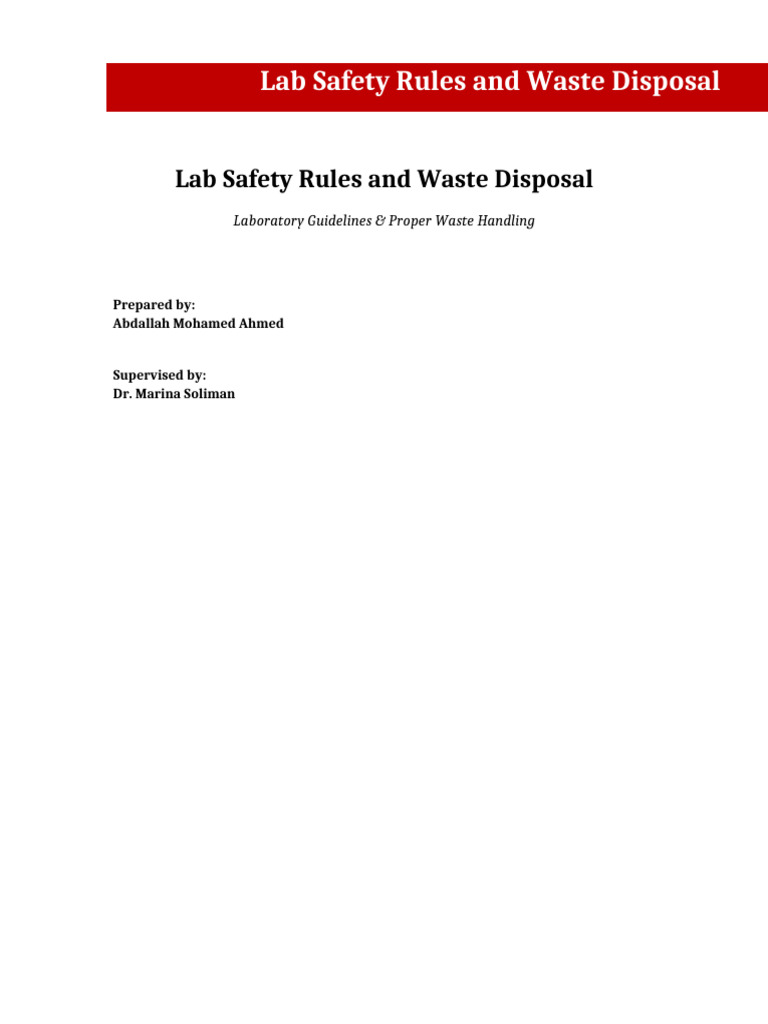 Lab Safety Rules and Waste Disposal

Lab Safety Rules and Waste Disposal

Laboratory Guidelines & Proper Waste Handling

Prepared by:
Abdallah Mohamed Ahmed

Supervised by:
Dr. Marina Soliman